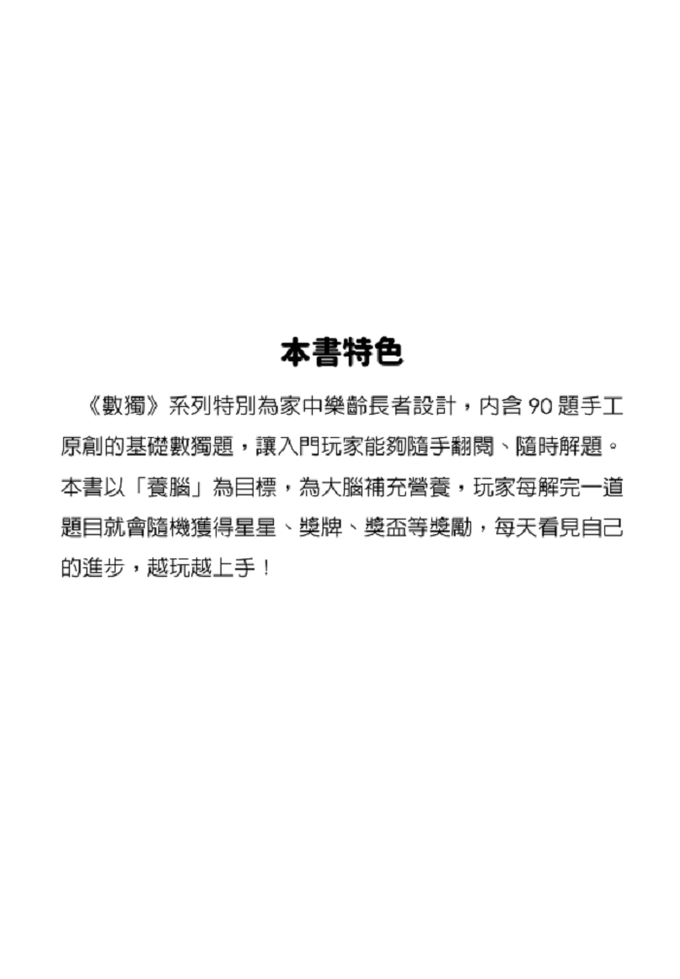 本書特色

《數獨》系列特別為家中樂齡長者設計，內含90題手工原創的基礎數獨題，讓入門玩家能夠隨手翻閱、隨時解題。本書以「養腦」為目標，為大腦補充營養，玩家每解完一道題目就會隨機獲得星星、獎牌、獎盃等獎勵，每天看見自己的進步，越玩越上手！